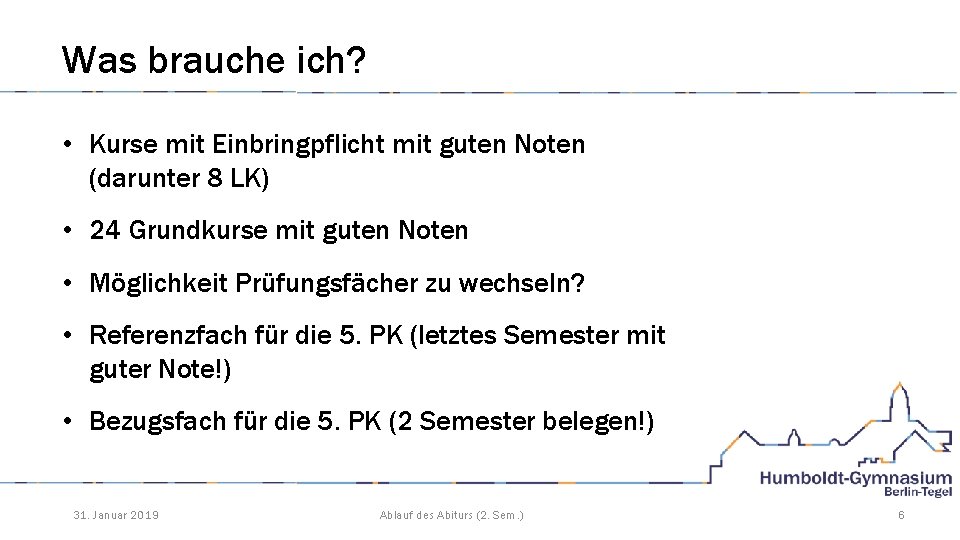 Was brauche ich?

• Kurse mit Einbringpflicht mit guten Noten (darunter 8 LK)

• 24 Grundkurse mit guten Noten

• Möglichkeit Prüfungsfächer zu wechseln?

• Referenzfach für die 5. PK (letztes Semester mit guter Note!)

• Bezugsfach für die 5. PK (2 Semester belegen!)

Humboldt-Gymnasium
Berlin-Tegel

31. Januar 2019

Ablauf des Abiturs (2. Sem.)

6